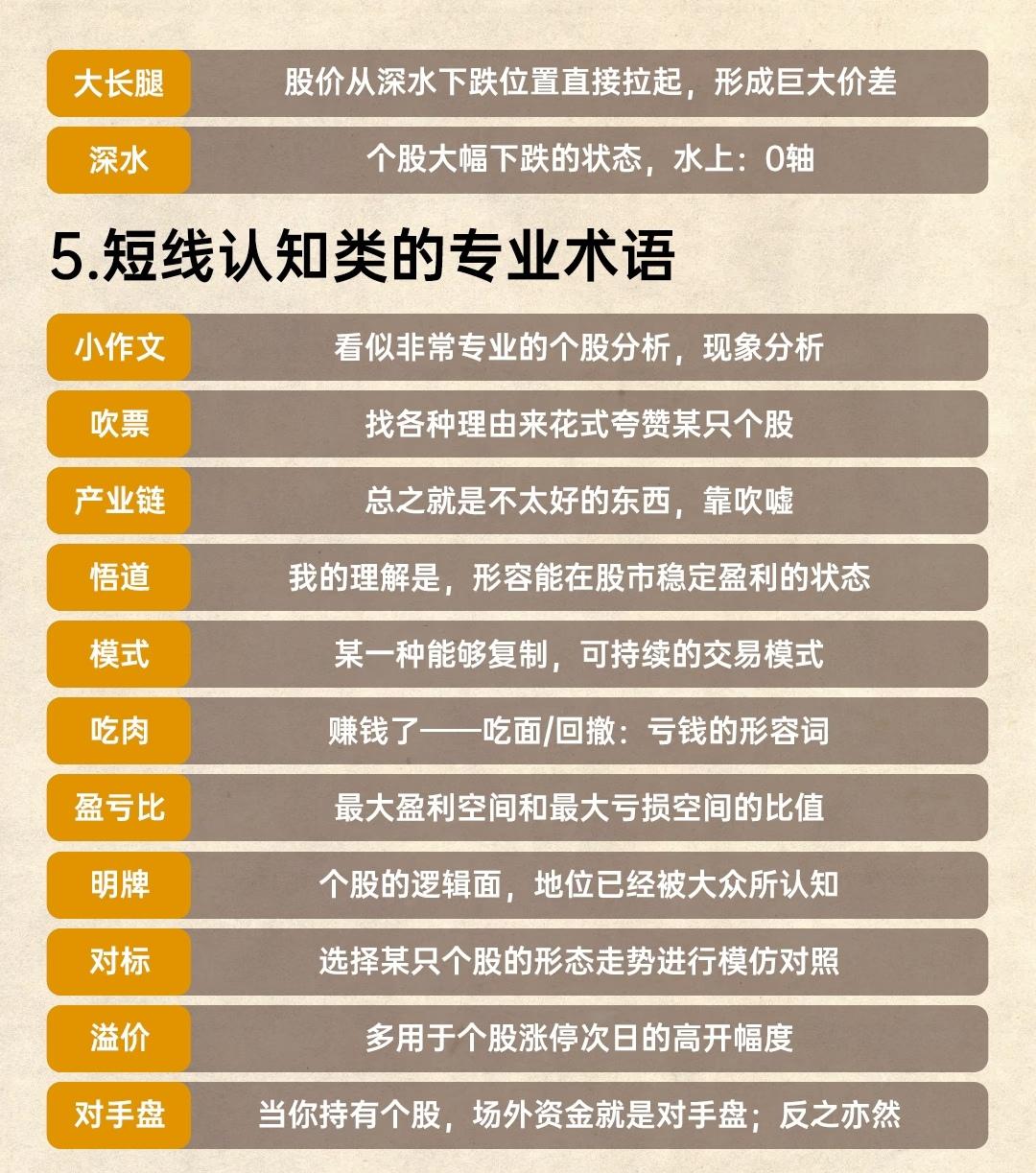 大长腿 股价从深水下跌位置直接拉起，形成巨大价差

深水 个股大幅下跌的状态，水上：0轴

5.短线认知类的专业术语

小作文 看似非常专业的个股分析，现象分析

吹票 找各种理由来花式夸赞某只个股

产业链 总之就是不太好的东西，靠吹嘘

悟道 我的理解是，形容能在股市稳定盈利的状态

模式 某一种能够复制，可持续的交易模式

吃肉 赚钱了——吃面/回撤：亏钱的形容词

盈亏比 最大盈利空间和最大亏损空间的比值

明牌 个股的逻辑面，地位已经被大众所认知

对标 选择某只个股的形态走势进行模仿对照

溢价 多用于个股涨停次日的高开幅度

对手盘 当你持有个股，场外资金就是对手盘；反之亦然